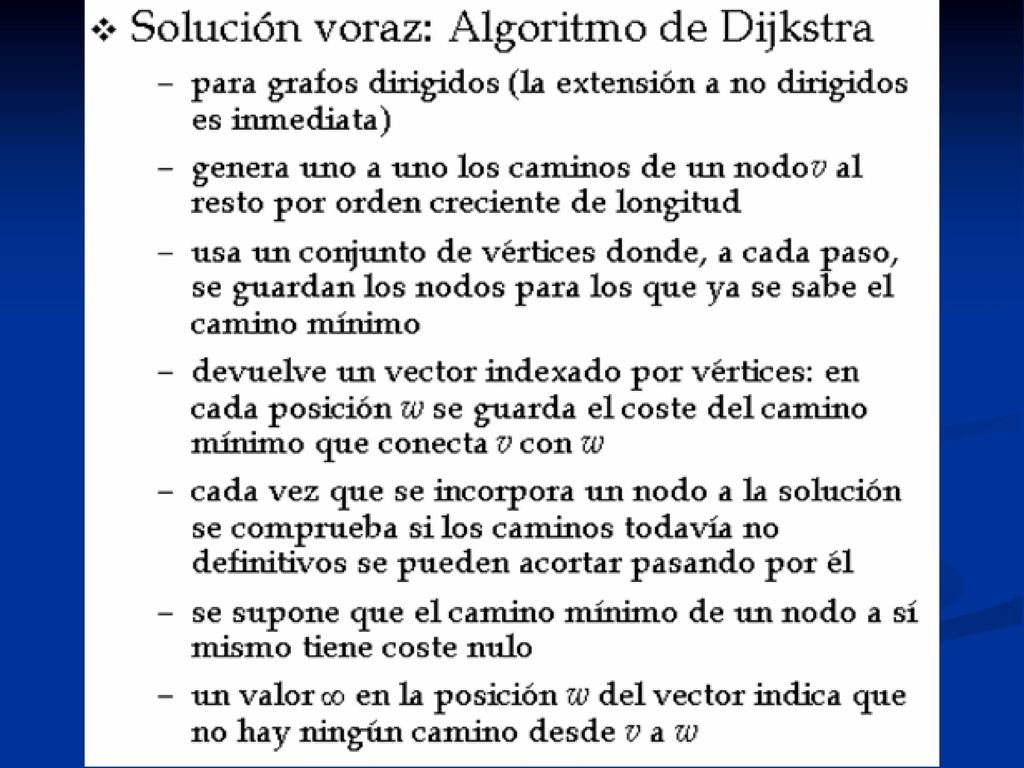 ❖ Solución voraz: Algoritmo de Dijkstra

– para grafos dirigidos (la extensión a no dirigidos es inmediata)

– genera uno a uno los caminos de un nodo $v$ al resto por orden creciente de longitud

– usa un conjunto de vértices donde, a cada paso, se guardan los nodos para los que ya se sabe el camino mínimo

– devuelve un vector indexado por vértices: en cada posición $w$ se guarda el coste del camino mínimo que conecta $v$ con $w$

– cada vez que se incorpora un nodo a la solución se comprueba si los caminos todavía no definitivos se pueden acortar pasando por él

– se supone que el camino mínimo de un nodo a sí mismo tiene coste nulo

– un valor $\infty$ en la posición $w$ del vector indica que no hay ningún camino desde $v$ a $w$